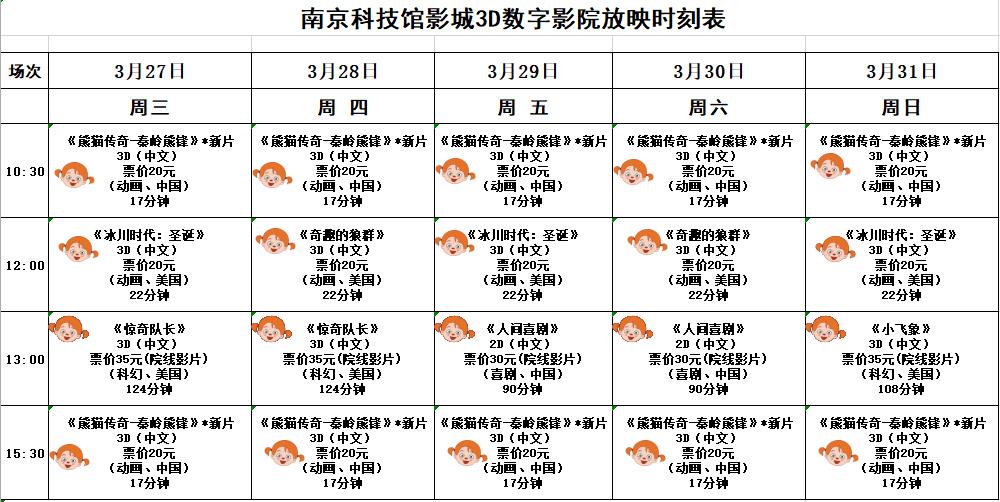 南京科技馆影城3D数字影院放映时刻表

| 场次 | 3月27日 | 3月28日 | 3月29日 | 3月30日 | 3月31日 |
|---|---|---|---|---|---|
| | 周三 | 周 四 | 周 五 | 周六 | 周日 |
| 10:30 | 《熊猫传奇-秦岭熊锋》*新片 3D（中文） 票价20元 （动画、中国） 17分钟 | 《熊猫传奇-秦岭熊锋》*新片 3D（中文） 票价20元 （动画、中国） 17分钟 | 《熊猫传奇-秦岭熊锋》*新片 3D（中文） 票价20元 （动画、中国） 17分钟 | 《熊猫传奇-秦岭熊锋》*新片 3D（中文） 票价20元 （动画、中国） 17分钟 | 《熊猫传奇-秦岭熊锋》*新片 3D（中文） 票价20元 （动画、中国） 17分钟 |
| 12:00 | 《冰川时代：圣诞》 3D（中文） 票价20元 （动画、美国） 22分钟 | 《奇趣的象群》 3D（中文） 票价20元 （动画、美国） 22分钟 | 《冰川时代：圣诞》 3D（中文） 票价20元 （动画、美国） 22分钟 | 《奇趣的象群》 3D（中文） 票价20元 （动画、美国） 22分钟 | 《冰川时代：圣诞》 3D（中文） 票价20元 （动画、美国） 22分钟 |
| 13:00 | 《惊奇队长》 3D（中文） 票价35元（院线影片） （科幻、美国） 124分钟 | 《惊奇队长》 3D（中文） 票价35元（院线影片） （科幻、美国） 124分钟 | 《人间喜剧》 2D（中文） 票价30元（院线影片） （喜剧、中国） 90分钟 | 《人间喜剧》 2D（中文） 票价30元（院线影片） （喜剧、中国） 90分钟 | 《小飞象》 3D（中文） 票价35元（院线影片） （科幻、美国） 108分钟 |
| 15:30 | 《熊猫传奇-秦岭熊锋》*新片 3D（中文） 票价20元 （动画、中国） 17分钟 | 《熊猫传奇-秦岭熊锋》*新片 3D（中文） 票价20元 （动画、中国） 17分钟 | 《熊猫传奇-秦岭熊锋》*新片 3D（中文） 票价20元 （动画、中国） 17分钟 | 《熊猫传奇-秦岭熊锋》*新片 3D（中文） 票价20元 （动画、中国） 17分钟 | 《熊猫传奇-秦岭熊锋》*新片 3D（中文） 票价20元 （动画、中国） 17分钟 |